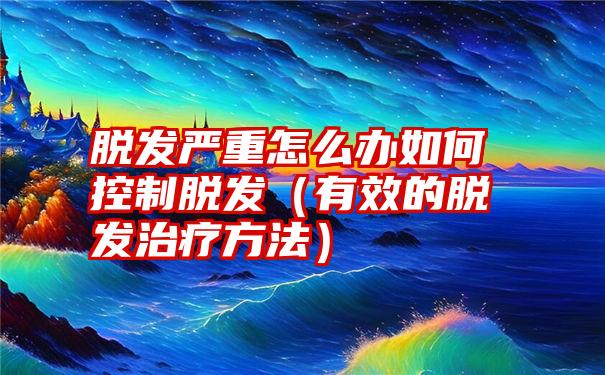 脱发严重怎么办如何控制脱发（有效的脱发治疗方法）